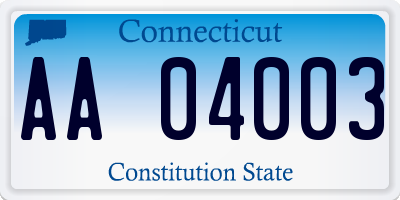 Connecticut

AA 04003

Constitution State